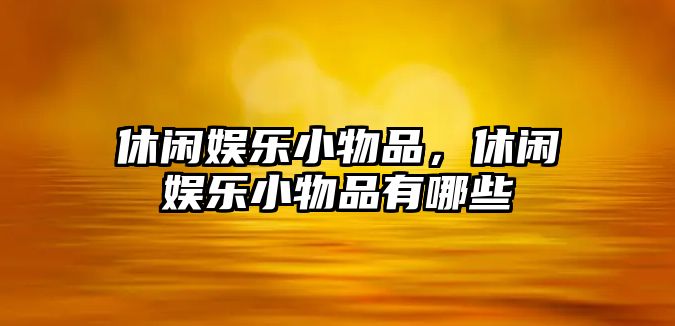 休闲娱乐小物品，休闲娱乐小物品有哪些